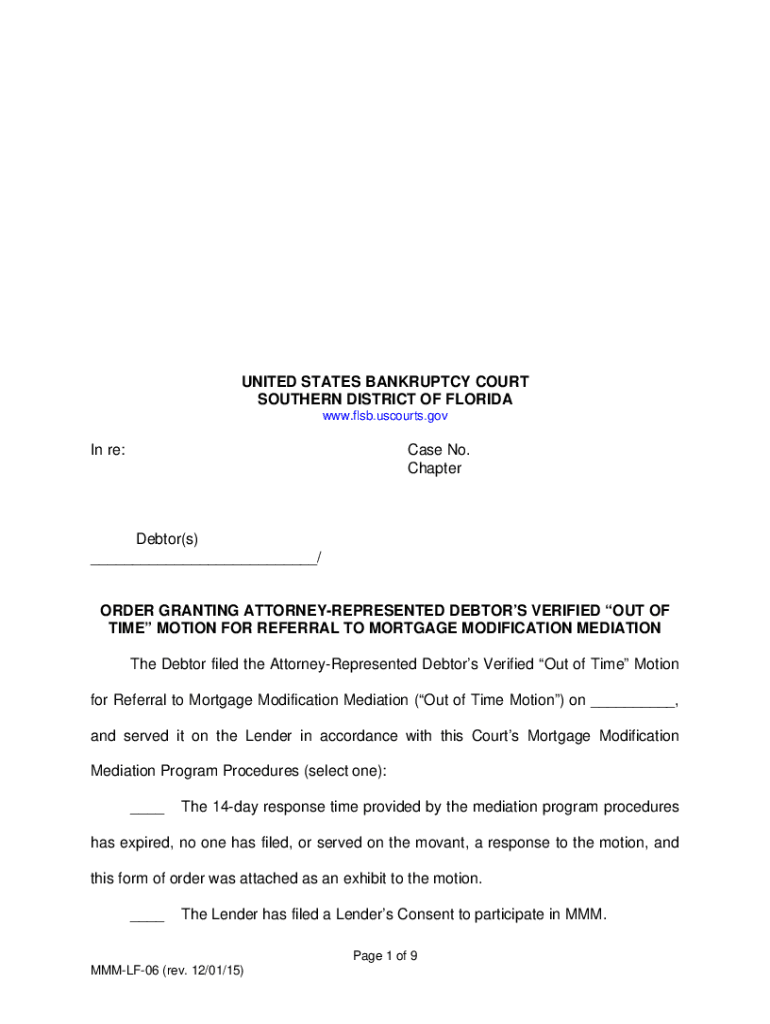 UNITED STATES BANKRUPTCY COURT
SOUTHERN DISTRICT OF FLORIDA
www.flsb.uscourts.gov

In re:

Case No.
Chapter

Debtor(s)
___________________________/

ORDER GRANTING ATTORNEY-REPRESENTED DEBTOR'S VERIFIED "OUT OF TIME" MOTION FOR REFERRAL TO MORTGAGE MODIFICATION MEDIATION

The Debtor filed the Attorney-Represented Debtor's Verified "Out of Time" Motion for Referral to Mortgage Modification Mediation ("Out of Time Motion") on __________, and served it on the Lender in accordance with this Court's Mortgage Modification Mediation Program Procedures (select one):

____ The 14-day response time provided by the mediation program procedures has expired, no one has filed, or served on the movant, a response to the motion, and this form of order was attached as an exhibit to the motion.

____ The Lender has filed a Lender's Consent to participate in MMM.

Page 1 of 9

MMM-LF-06 (rev. 12/01/15)